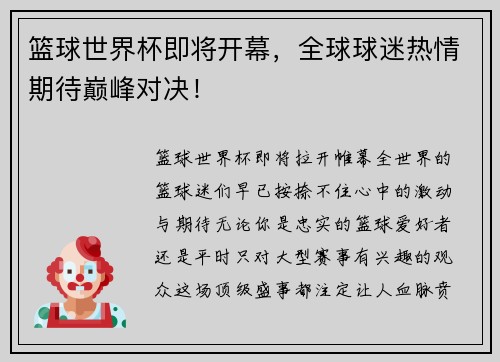 篮球世界杯即将开幕，全球球迷热情期待巅峰对决！

篮球世界杯即将拉开帷幕全世界的篮球迷们早已按捺不住心中的激动与期待无论你是忠实的篮球爱好者还是平时只对大型赛事有兴趣的观众这场顶级盛事都注定让人血脉贲